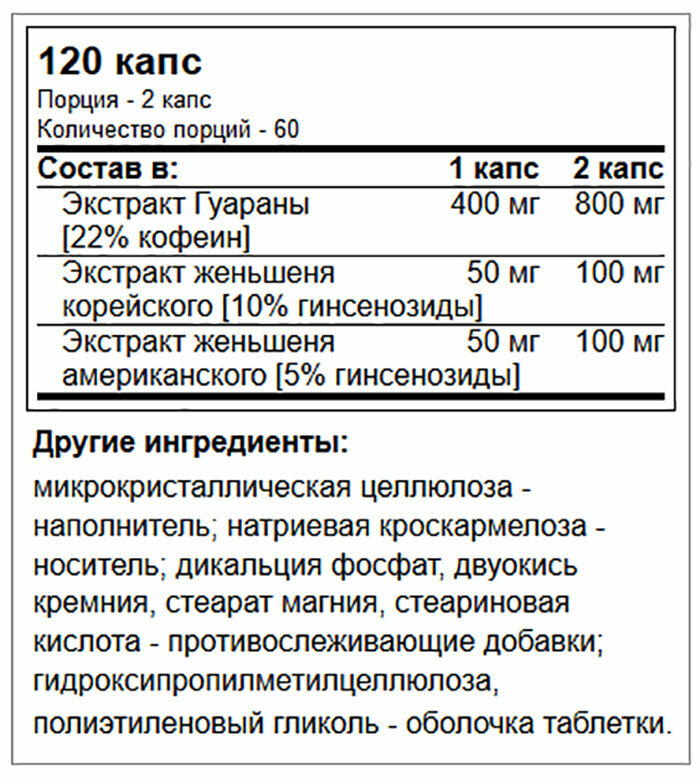 120 капс

Порция - 2 капс
Количество порций - 60

| Состав в: | 1 капс | 2 капс |
|---|---|---|
| Экстракт Гуараны [22% кофеин] | 400 мг | 800 мг |
| Экстракт женьшеня корейского [10% гинсенозиды] | 50 мг | 100 мг |
| Экстракт женьшеня американского [5% гинсенозиды] | 50 мг | 100 мг |

Другие ингредиенты:

микрокристаллическая целлюлоза - наполнитель; натриевая кроскармелоза - носитель; дикальция фосфат, двуокись кремния, стеарат магния, стеариновая кислота - противослеживающие добавки; гидроксипропилметилцеллюлоза, полиэтиленовый гликоль - оболочка таблетки.